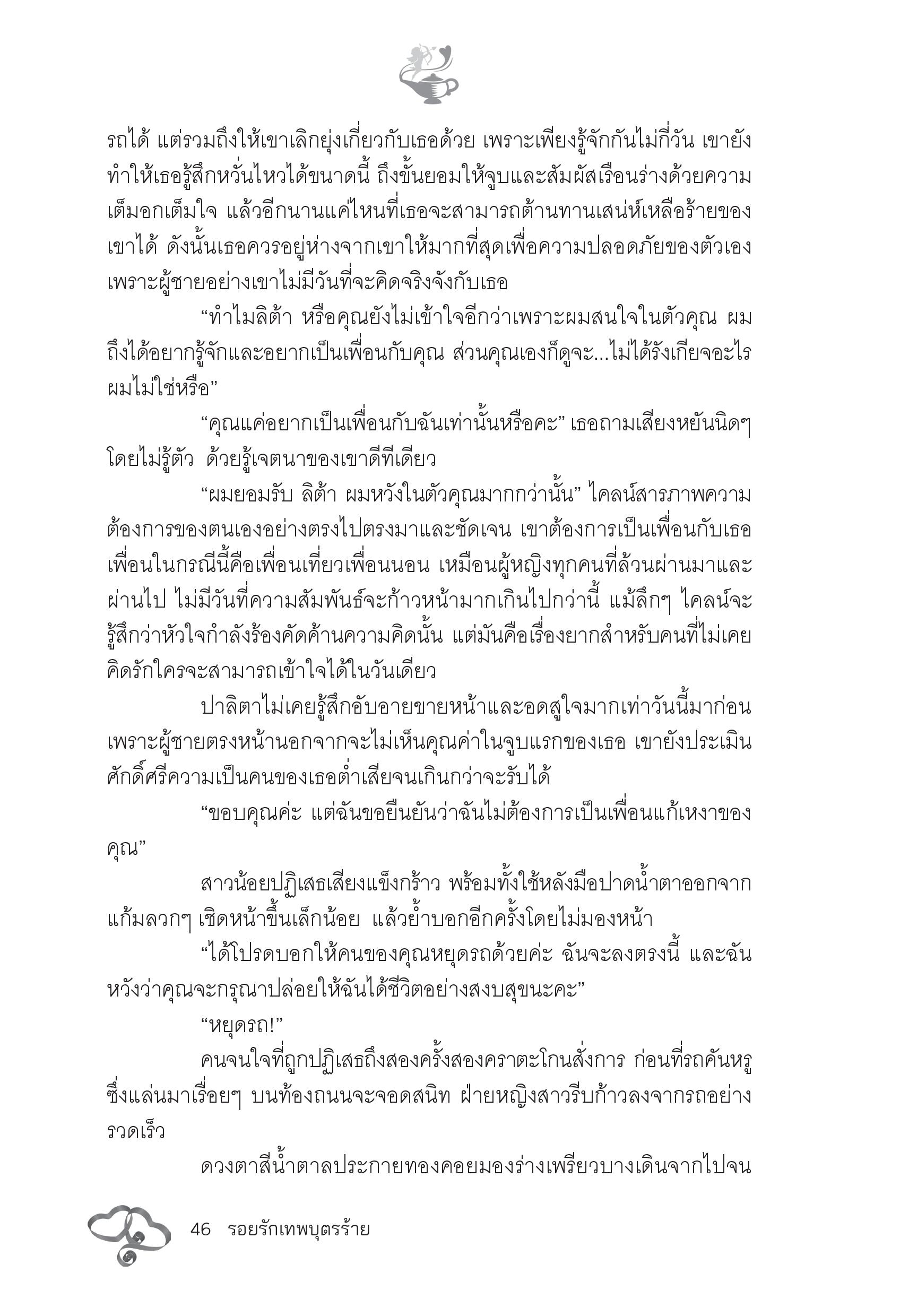 รถได้ แต่รวมถึงให้เขาเลิกยุ่งเกี่ยวกับเธอด้วย เพราะเพียงรู้จักกันไม่กี่วัน เขายังทำให้เธอรู้สึกหวั่นไหวได้ขนาดนี้ ถึงขั้นยอมให้จูบและสัมผัสเรือนร่างด้วยความเต็มอกเต็มใจ แล้วอีกนานแค่ไหนที่เธอจะสามารถต้านทานเสน่ห์เหลือร้ายของเขาได้ ดังนั้นเธอควรอยู่ห่างจากเขาให้มากที่สุดเพื่อความปลอดภัยของตัวเอง เพราะผู้ชายอย่างเขาไม่มีวันที่จะคิดจริงจังกับเธอ

“ทำไมลิต้า หรือคุณยังไม่เข้าใจอีกว่าเพราะผมสนใจในตัวคุณ ผมถึงได้อยากรู้จักและอยากเป็นเพื่อนกับคุณ ส่วนคุณเองก็ดูจะ...ไม่ได้รังเกียจอะไรผมไม่ใช่หรือ”

“คุณแค่อยากเป็นเพื่อนกับฉันเท่านั้นหรือคะ” เธอถามเสียงหยันนิดๆ โดยไม่รู้ตัว ด้วยรู้เจตนาของเขาดีทีเดียว

“ผมยอมรับ ลิต้า ผมหวังในตัวคุณมากกว่านั้น” ไคลน์สารภาพความต้องการของตนเองอย่างตรงไปตรงมาและชัดเจน เขาต้องการเป็นเพื่อนกับเธอ เพื่อนในกรณีนี้คือเพื่อนเที่ยวเพื่อนนอน เหมือนผู้หญิงทุกคนที่ล้วนผ่านมาและผ่านไป ไม่มีวันที่ความสัมพันธ์จะก้าวหน้ามากเกินไปกว่านี้ แม้ลึกๆ ไคลน์จะรู้สึกว่าหัวใจกำลังร้องคัดค้านความคิดนั้น แต่มันคือเรื่องยากสำหรับคนที่ไม่เคยคิดรักใครจะสามารถเข้าใจได้ในวันเดียว

ปาลิตาไม่เคยรู้สึกอับอายขายหน้าและอดสูใจมากเท่าวันนี้มาก่อน เพราะผู้ชายตรงหน้านอกจากจะไม่เห็นคุณค่าในจูบแรกของเธอ เขายังประเมินศักดิ์ศรีความเป็นคนของเธอต่ำเสียจนเกินกว่าจะรับได้

“ขอบคุณค่ะ แต่ฉันขอยืนยันว่าฉันไม่ต้องการเป็นเพื่อนแก้เหงาของคุณ”

สาวน้อยปฏิเสธเสียงแข็งกร้าว พร้อมทั้งใช้หลังมือปาดน้ำตาออกจากแก้มลวกๆ เชิดหน้าขึ้นเล็กน้อย แล้วย้ำบอกอีกครั้งโดยไม่มองหน้า

“ได้โปรดบอกให้คนของคุณหยุดรถด้วยค่ะ ฉันจะลงตรงนี้ และฉันหวังว่าคุณจะกรุณาปล่อยให้ฉันได้ชีวิตอย่างสงบสุขนะคะ”

“หยุดรถ!”

คนจนใจที่ถูกปฏิเสธถึงสองครั้งสองคราตะโกนสั่งการ ก่อนที่รถคันหรูซึ่งแล่นมาเรื่อยๆ บนท้องถนนจะจอดสนิท ฝ่ายหญิงสาวรีบก้าวลงจากรถอย่างรวดเร็ว

ดวงตาสีน้ำตาลประกายทองคอยมองร่างเพรียวบางเดินจากไปจน

46 รอยรักเทพบุตรร้าย